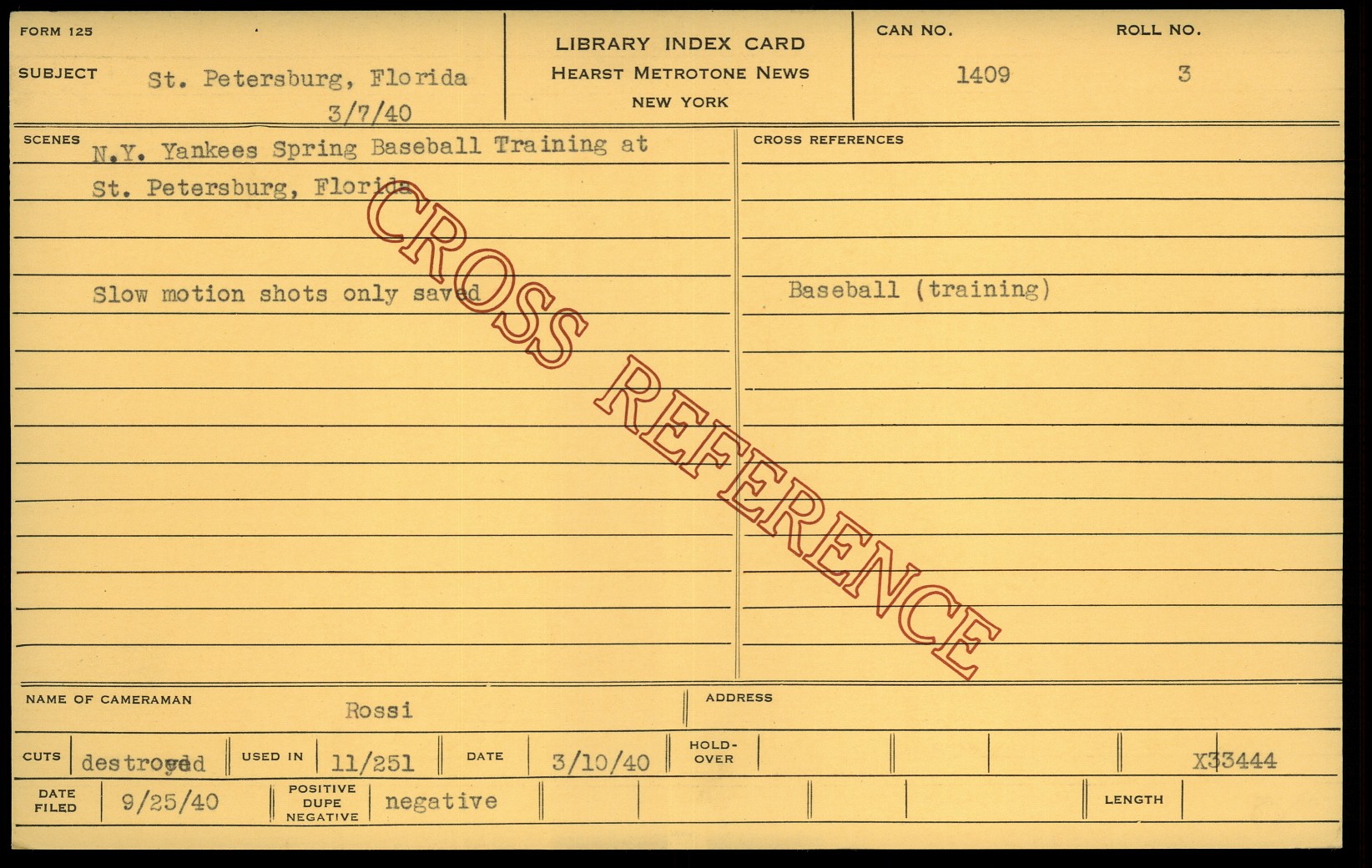 FORM 125

SUBJECT St. Petersburg, Florida
3/7/40

LIBRARY INDEX CARD
HEARST METROTONE NEWS
NEW YORK

CAN NO.
1409

ROLL NO.
3

SCENES
N.Y. Yankees Spring Baseball Training at St. Petersburg, Florida

Slow motion shots only saved

CROSS REFERENCES

Baseball (training)

NAME OF CAMERAMAN Rossi

ADDRESS

CUTS destroyed USED IN 11/251 DATE 3/10/40 HOLD-OVER X33444

DATE FILED 9/25/40 POSITIVE DUPE NEGATIVE negative LENGTH

CROSS REFERENCE